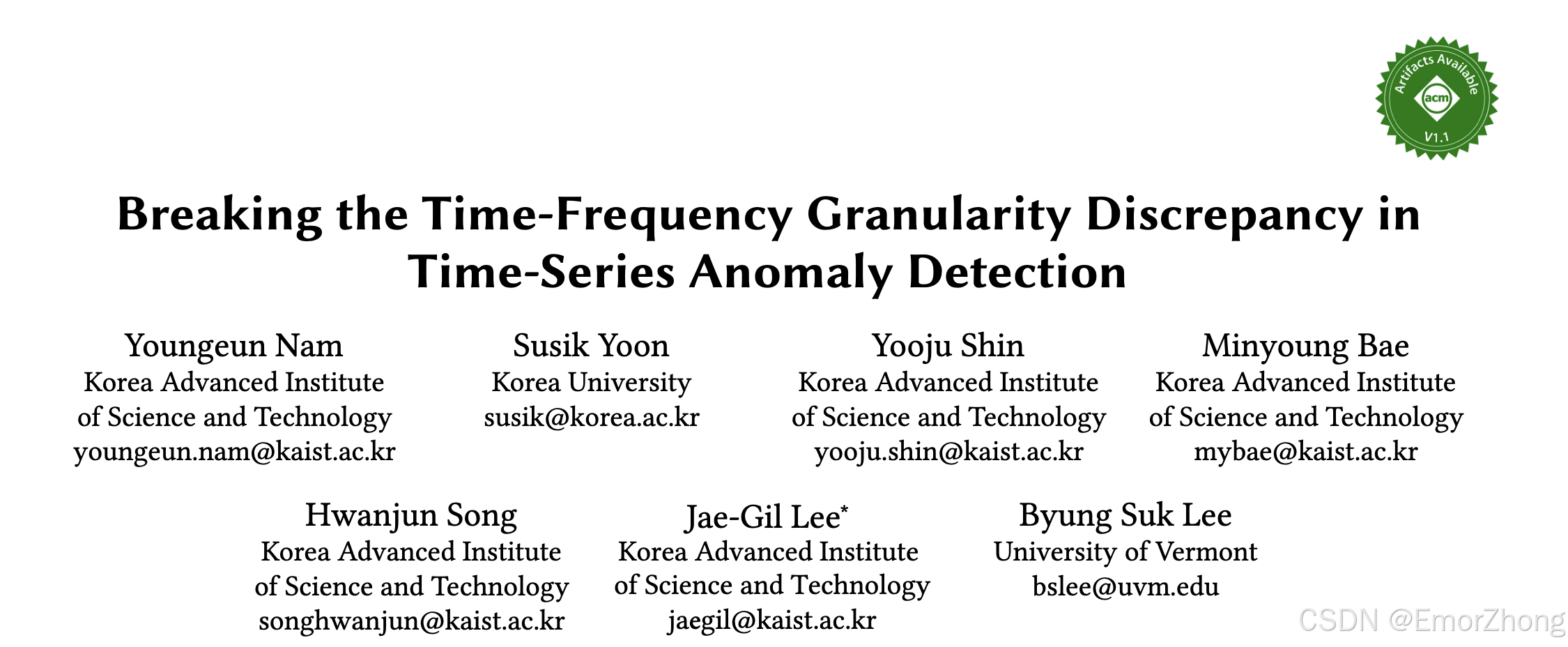 Artifacts Available
acm
V1.1

Breaking the Time-Frequency Granularity Discrepancy in Time-Series Anomaly Detection

Youngeun Nam
Korea Advanced Institute of Science and Technology
youngeun.nam@kaist.ac.kr

Susik Yoon
Korea University
susik@korea.ac.kr

Yooju Shin
Korea Advanced Institute of Science and Technology
yooju.shin@kaist.ac.kr

Minyoung Bae
Korea Advanced Institute of Science and Technology
mybae@kaist.ac.kr

Hwanjun Song
Korea Advanced Institute of Science and Technology
songhwanjun@kaist.ac.kr

Jae-Gil Lee*
Korea Advanced Institute of Science and Technology
jaegil@kaist.ac.kr

Byung Suk Lee
University of Vermont
bslee@uvm.edu

CSDN @EmorZhong